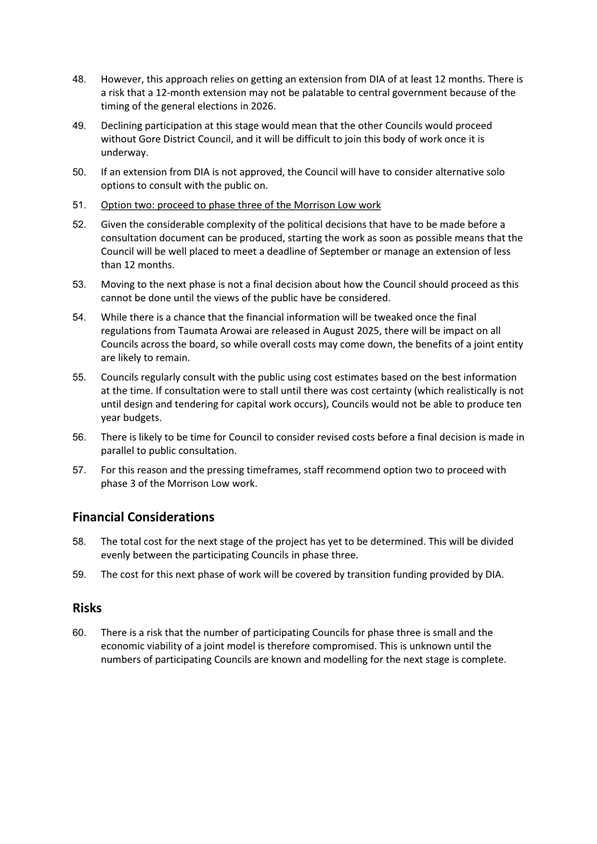 48. However, this approach relies on getting an extension from DIA of at least 12 months. There is a risk that a 12-month extension may not be palatable to central government because of the timing of the general elections in 2026.

49. Declining participation at this stage would mean that the other Councils would proceed without Gore District Council, and it will be difficult to join this body of work once it is underway.

50. If an extension from DIA is not approved, the Council will have to consider alternative solo options to consult with the public on.

51. Option two: proceed to phase three of the Morrison Low work

52. Given the considerable complexity of the political decisions that have to be made before a consultation document can be produced, starting the work as soon as possible means that the Council will be well placed to meet a deadline of September or manage an extension of less than 12 months.

53. Moving to the next phase is not a final decision about how the Council should proceed as this cannot be done until the views of the public have be considered.

54. While there is a chance that the financial information will be tweaked once the final regulations from Taumata Arowai are released in August 2025, there will be impact on all Councils across the board, so while overall costs may come down, the benefits of a joint entity are likely to remain.

55. Councils regularly consult with the public using cost estimates based on the best information at the time. If consultation were to stall until there was cost certainty (which realistically is not until design and tendering for capital work occurs), Councils would not be able to produce ten year budgets.

56. There is likely to be time for Council to consider revised costs before a final decision is made in parallel to public consultation.

57. For this reason and the pressing timeframes, staff recommend option two to proceed with phase 3 of the Morrison Low work.

Financial Considerations

58. The total cost for the next stage of the project has yet to be determined. This will be divided evenly between the participating Councils in phase three.

59. The cost for this next phase of work will be covered by transition funding provided by DIA.

Risks

60. There is a risk that the number of participating Councils for phase three is small and the economic viability of a joint model is therefore compromised. This is unknown until the numbers of participating Councils are known and modelling for the next stage is complete.